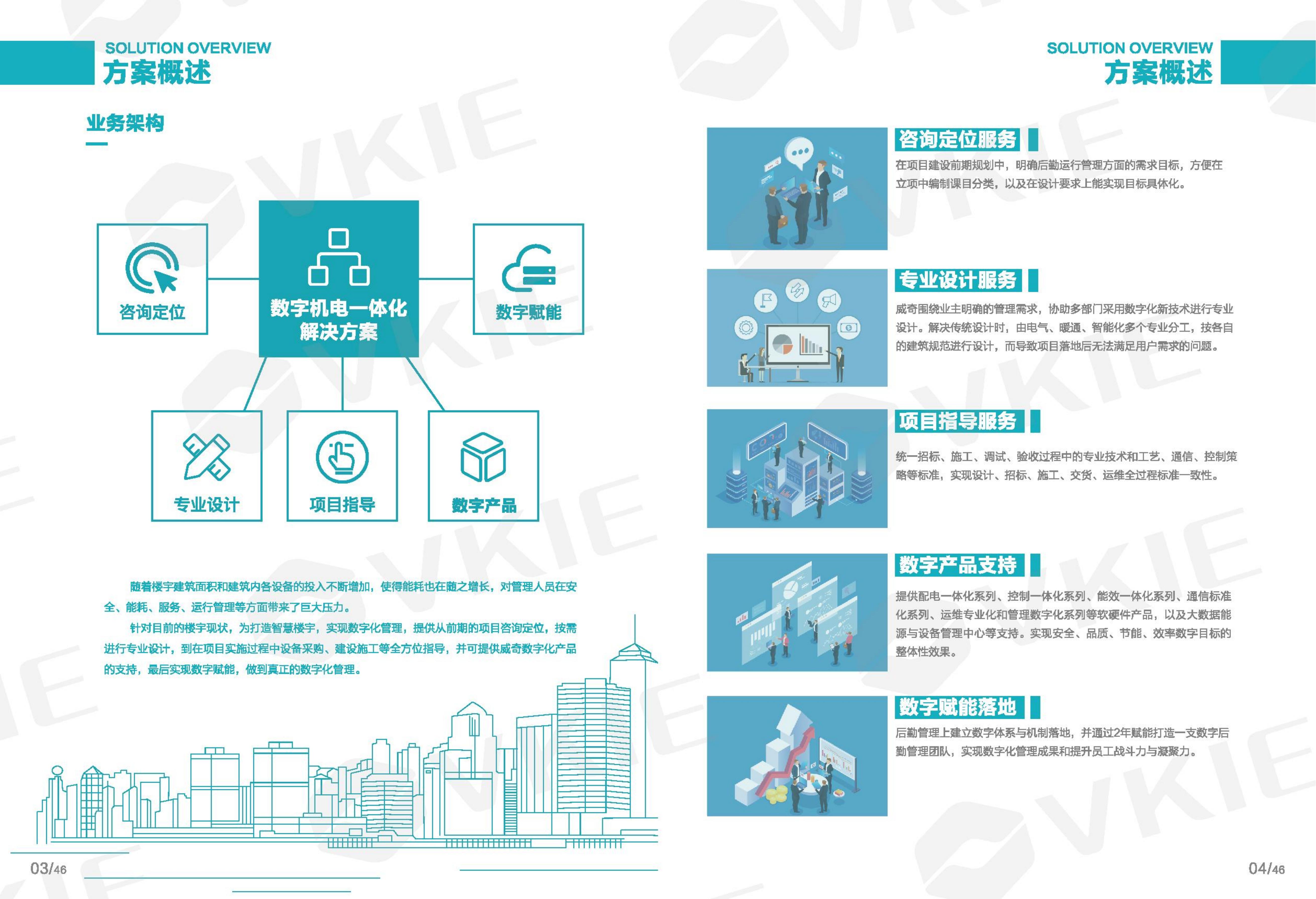 SOLUTION OVERVIEW
方案概述

业务架构

咨询定位

数字机电一体化
解决方案

数字赋能

专业设计

项目指导

数字产品

随着楼宇建筑面积和建筑内各设备的投入不断增加，使得能耗也在随之增长，对管理人员在安全、能耗、服务、运行管理等方面带来了巨大压力。

针对目前的楼宇现状，为打造智慧楼宇，实现数字化管理，提供从前期的项目咨询定位，按需进行专业设计，到在项目实施过程中设备采购、建设施工等全方位指导，并可提供威奇数字化产品的支持，最后实现数字赋能，做到真正的数字化管理。

03/46

SOLUTION OVERVIEW
方案概述

咨询定位服务

在项目建设前期规划中，明确后勤运行管理方面的需求目标，方便在立项中编制课目分类，以及在设计要求上能实现目标具体化。

专业设计服务

威奇围绕业主明确的管理需求，协助多部门采用数字化新技术进行专业设计。解决传统设计时，由电气、暖通、智能化多个专业分工，按各自的建筑规范进行设计，而导致项目落地后无法满足用户需求的问题。

项目指导服务

统一招标、施工、调试、验收过程中的专业技术和工艺、通信、控制策略等标准，实现设计、招标、施工、交货、运维全过程标准一致性。

数字产品支持

提供配电一体化系列、控制一体化系列、能效一体化系列、通信标准化系列、运维专业化和管理数字化系列等软硬件产品，以及大数据能源与设备管理中心等支持。实现安全、品质、节能、效率数字目标的整体性效果。

数字赋能落地

后勤管理上建立数字体系与机制落地，并通过2年赋能打造一支数字后勤管理团队，实现数字化管理成果和提升员工战斗力与凝聚力。

04/46

VKIE